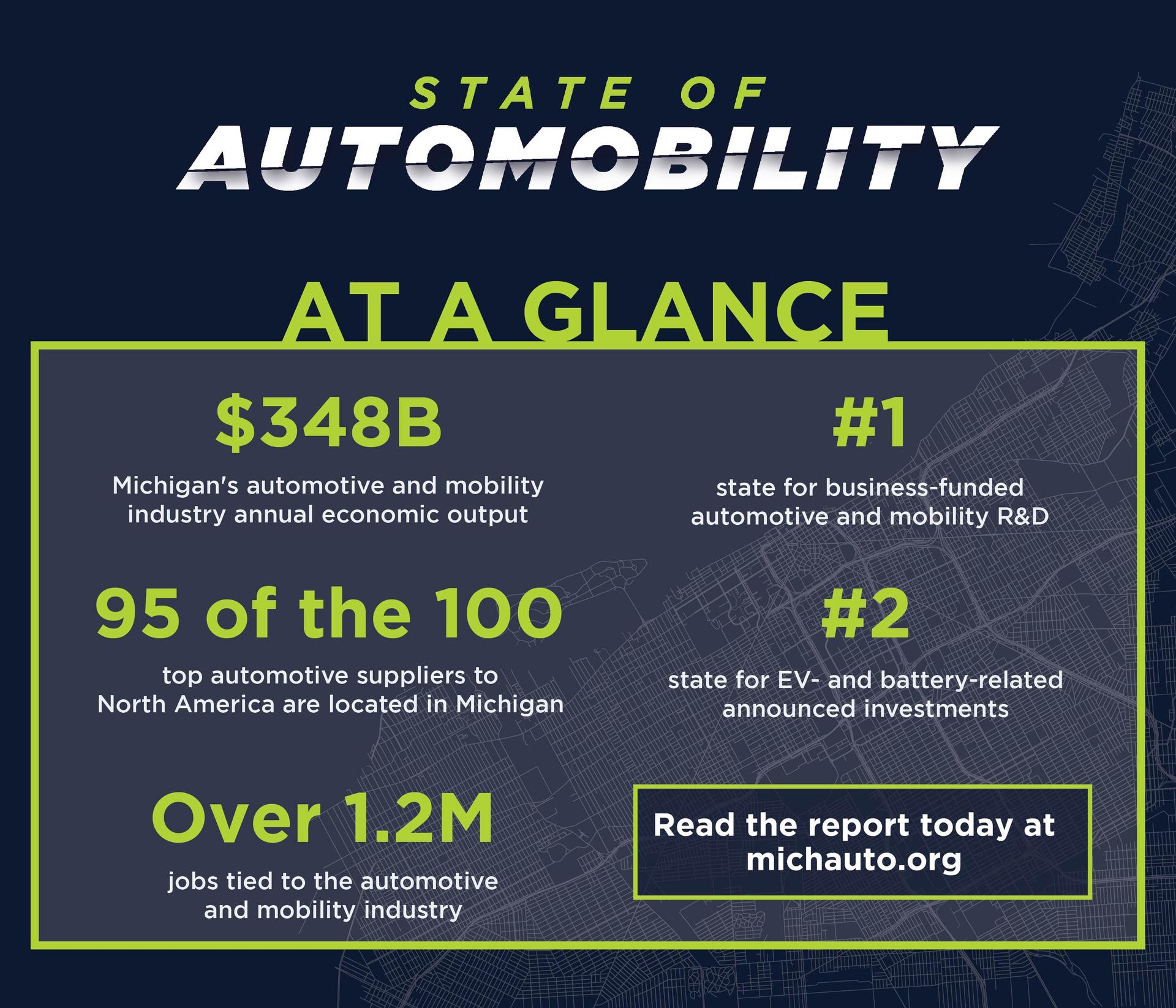 STATE OF
AUTOMOBILITY

AT A GLANCE

$348B

Michigan's automotive and mobility industry annual economic output

95 of the 100

top automotive suppliers to North America are located in Michigan

Over 1.2M

jobs tied to the automotive and mobility industry

#1

state for business-funded automotive and mobility R&D

#2

state for EV- and battery-related announced investments

Read the report today at michauto.org